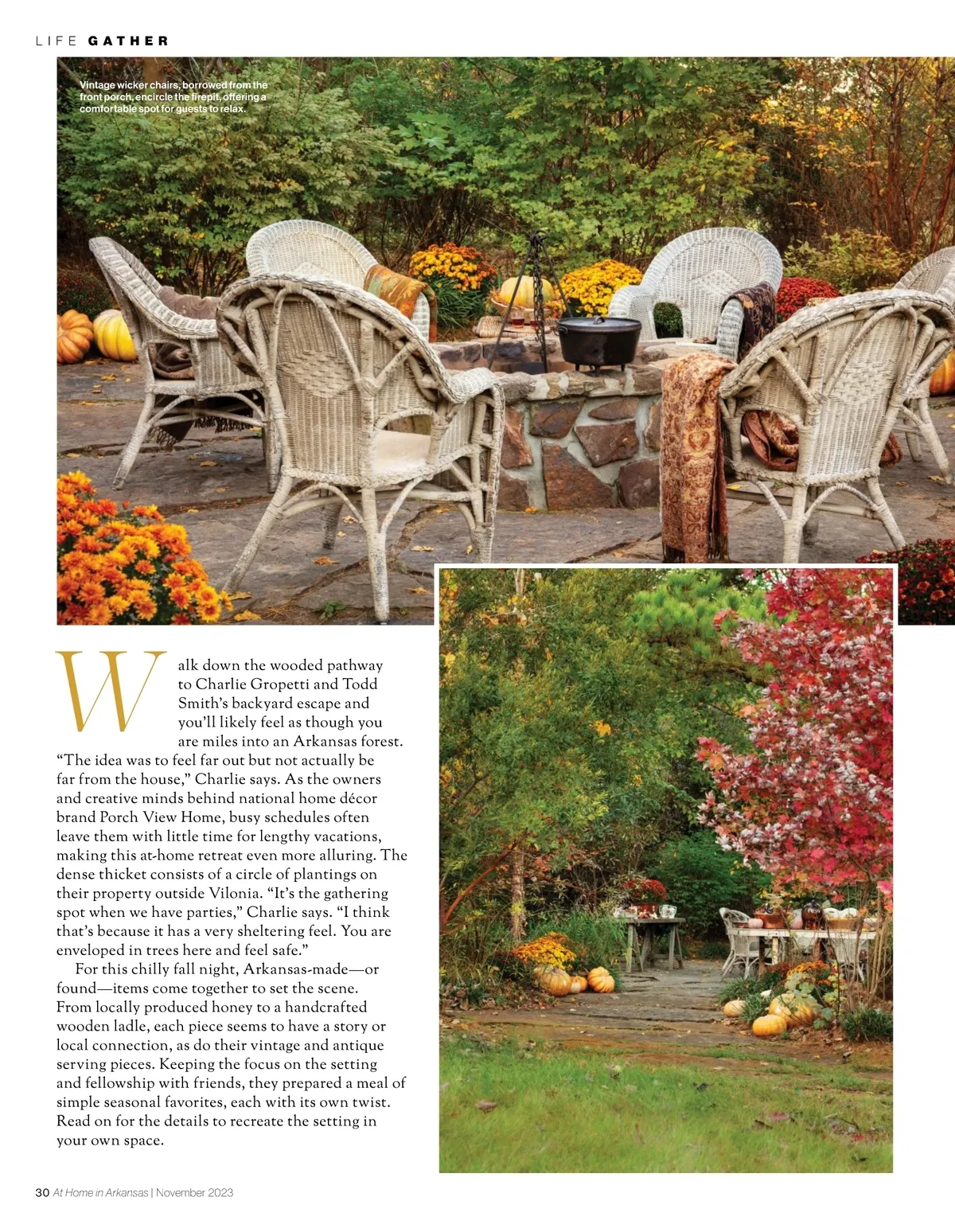 LIFE GATHER

Vintage wicker chairs, borrowed from the front porch, encircle the firepit, offering a comfortable spot for guests to relax.

Walk down the wooded pathway to Charlie Gropetti and Todd Smith's backyard escape and you'll likely feel as though you are miles into an Arkansas forest. "The idea was to feel far out but not actually be far from the house," Charlie says. As the owners and creative minds behind national home décor brand Porch View Home, busy schedules often leave them with little time for lengthy vacations, making this at-home retreat even more alluring. The dense thicket consists of a circle of plantings on their property outside Vilonia. "It's the gathering spot when we have parties," Charlie says. "I think that's because it has a very sheltering feel. You are enveloped in trees here and feel safe."

For this chilly fall night, Arkansas-made—or found—items come together to set the scene. From locally produced honey to a handcrafted wooden ladle, each piece seems to have a story or local connection, as do their vintage and antique serving pieces. Keeping the focus on the setting and fellowship with friends, they prepared a meal of simple seasonal favorites, each with its own twist. Read on for the details to recreate the setting in your own space.

30 At Home in Arkansas | November 2023